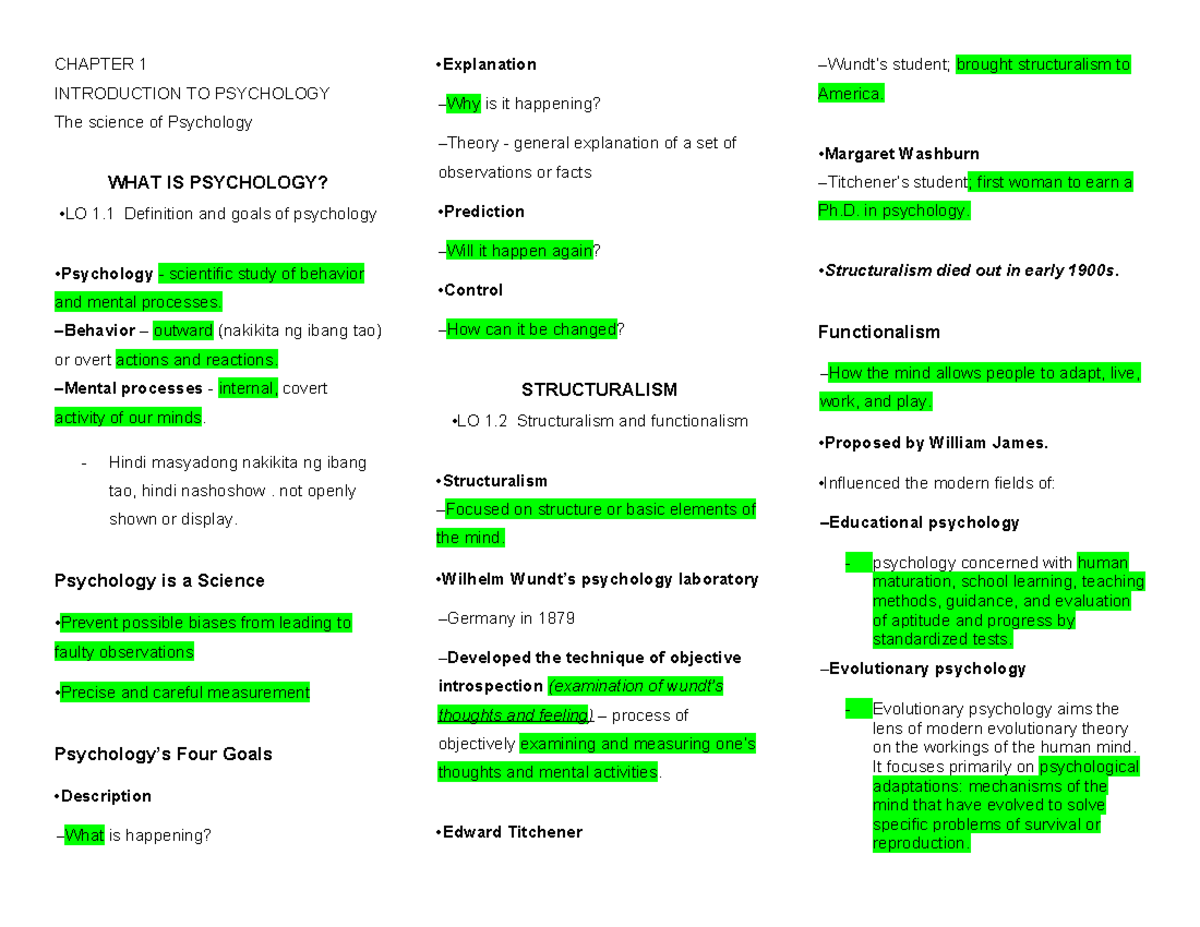 CHAPTER 1
INTRODUCTION TO PSYCHOLOGY
The science of Psychology

WHAT IS PSYCHOLOGY?
•LO 1.1 Definition and goals of psychology

•Psychology - scientific study of behavior and mental processes.
–Behavior – outward (nakikita ng ibang tao) or overt actions and reactions.
–Mental processes - internal, covert activity of our minds.

- Hindi masyadong nakikita ng ibang tao, hindi nashoshow . not openly shown or display.

Psychology is a Science

•Prevent possible biases from leading to faulty observations

•Precise and careful measurement

Psychology's Four Goals

•Description

–What is happening?

•Explanation

–Why is it happening?

–Theory - general explanation of a set of observations or facts

•Prediction

–Will it happen again?

•Control

–How can it be changed?

STRUCTURALISM
•LO 1.2 Structuralism and functionalism

•Structuralism
–Focused on structure or basic elements of the mind.

•Wilhelm Wundt's psychology laboratory

–Germany in 1879

–Developed the technique of objective introspection (examination of wundt's thoughts and feeling) – process of objectively examining and measuring one's thoughts and mental activities.

•Edward Titchener

–Wundt's student; brought structuralism to America.

•Margaret Washburn
–Titchener's student; first woman to earn a Ph.D. in psychology.

•Structuralism died out in early 1900s.

Functionalism

–How the mind allows people to adapt, live, work, and play.

•Proposed by William James.

•Influenced the modern fields of:

–Educational psychology

- psychology concerned with human maturation, school learning, teaching methods, guidance, and evaluation of aptitude and progress by standardized tests.

–Evolutionary psychology

- Evolutionary psychology aims the lens of modern evolutionary theory on the workings of the human mind. It focuses primarily on psychological adaptations: mechanisms of the mind that have evolved to solve specific problems of survival or reproduction.